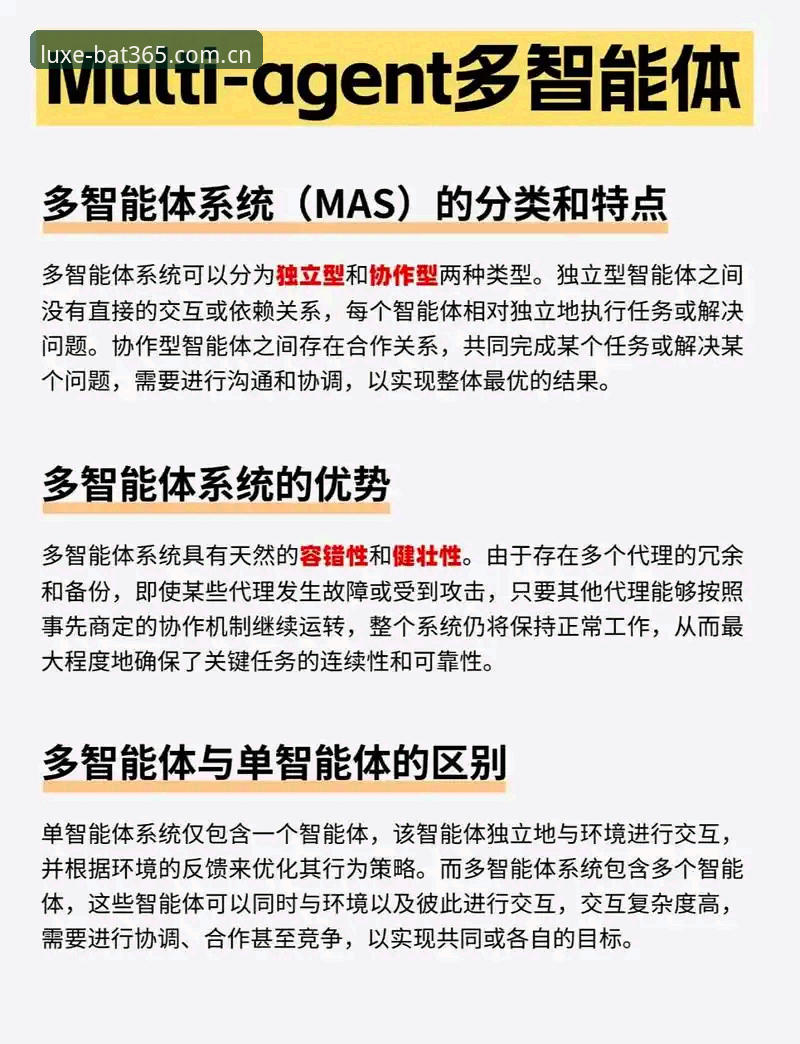 luxe-bat365.com.cn

Multi-agent多智能体

多智能体系统（MAS）的分类和特点

多智能体系统可以分为独立型和协作型两种类型。独立型智能体之间没有直接的交互或依赖关系，每个智能体相对独立地执行任务或解决问题。协作型智能体之间存在合作关系，共同完成某个任务或解决某个问题，需要进行沟通和协调，以实现整体最优的结果。

多智能体系统的优势

多智能体系统具有天然的容错性和健壮性。由于存在多个代理的冗余和备份，即使某些代理发生故障或受到攻击，只要其他代理能够按照事先商定的协作机制继续运转，整个系统仍将保持正常工作，从而最大程度地确保了关键任务的连续性和可靠性。

多智能体与单智能体的区别

单智能体系统仅包含一个智能体，该智能体独立地与环境进行交互，并根据环境的反馈来优化其行为策略。而多智能体系统包含多个智能体，这些智能体可以同时与环境以及彼此进行交互，交互复杂度高，需要进行协调、合作甚至竞争，以实现共同或各自的目标。